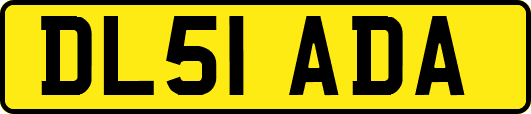 DL51 ADA